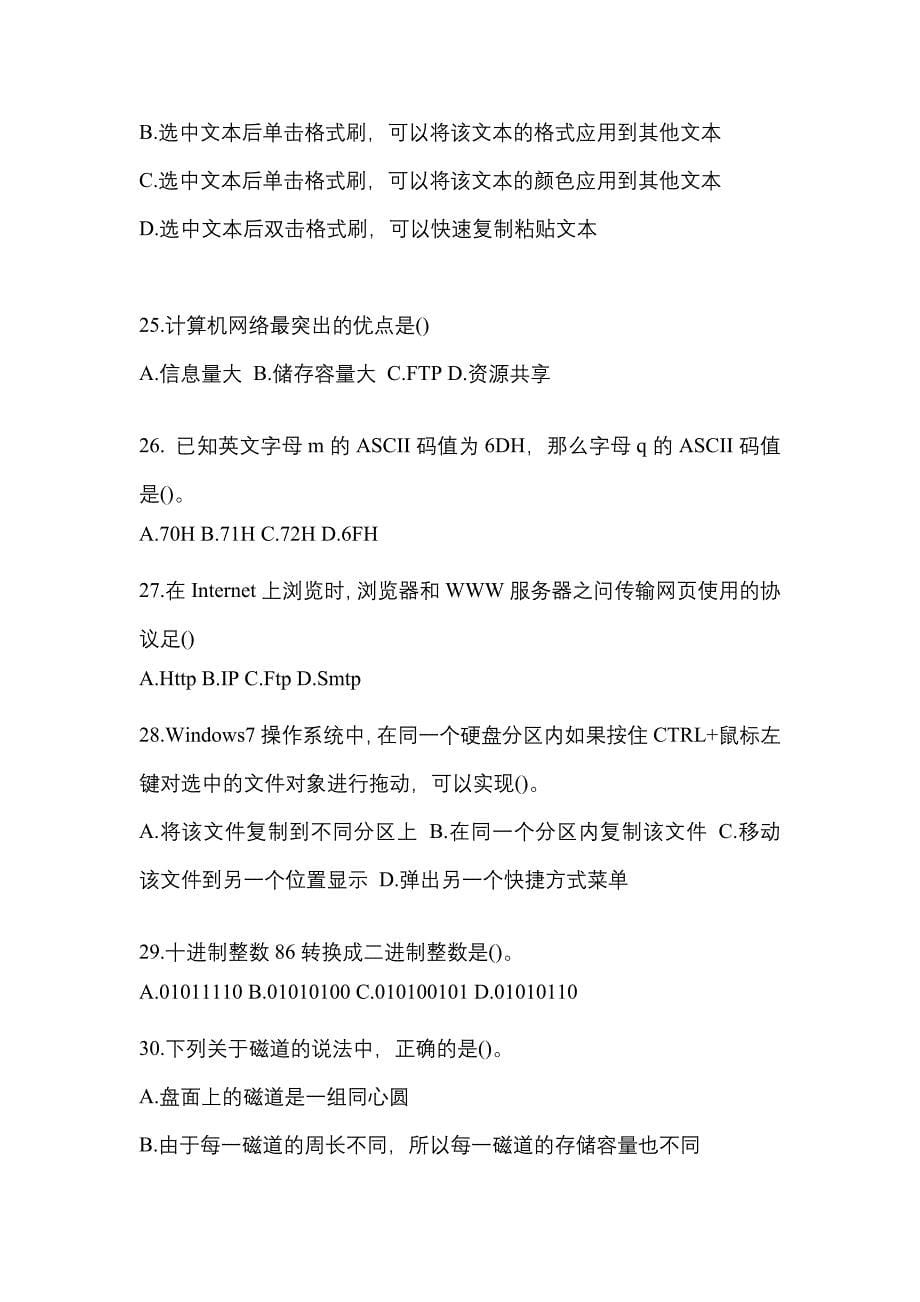 B.选中文本后单击格式刷，可以将该文本的格式应用到其他文本

C.选中文本后单击格式刷，可以将该文本的颜色应用到其他文本

D.选中文本后双击格式刷，可以快速复制粘贴文本

25.计算机网络最突出的优点是()

A.信息量大 B.储存容量大 C.FTP D.资源共享

26. 已知英文字母 m 的 ASCII 码值为 6DH，那么字母 q 的 ASCII 码值是()。

A.70H B.71H C.72H D.6FH

27.在 Internet 上浏览时，浏览器和 WWW 服务器之问传输网页使用的协议足()

A.Http B.IP C.Ftp D.Smtp

28.Windows7 操作系统中，在同一个硬盘分区内如果按住 CTRL+鼠标左键对选中的文件对象进行拖动，可以实现()。

A.将该文件复制到不同分区上 B.在同一个分区内复制该文件 C.移动该文件到另一个位置显示 D.弹出另一个快捷方式菜单

29.十进制整数 86 转换成二进制整数是()。

A.01011110 B.01010100 C.010100101 D.01010110

30.下列关于磁道的说法中，正确的是()。

A.盘面上的磁道是一组同心圆

B.由于每一磁道的周长不同，所以每一磁道的存储容量也不同